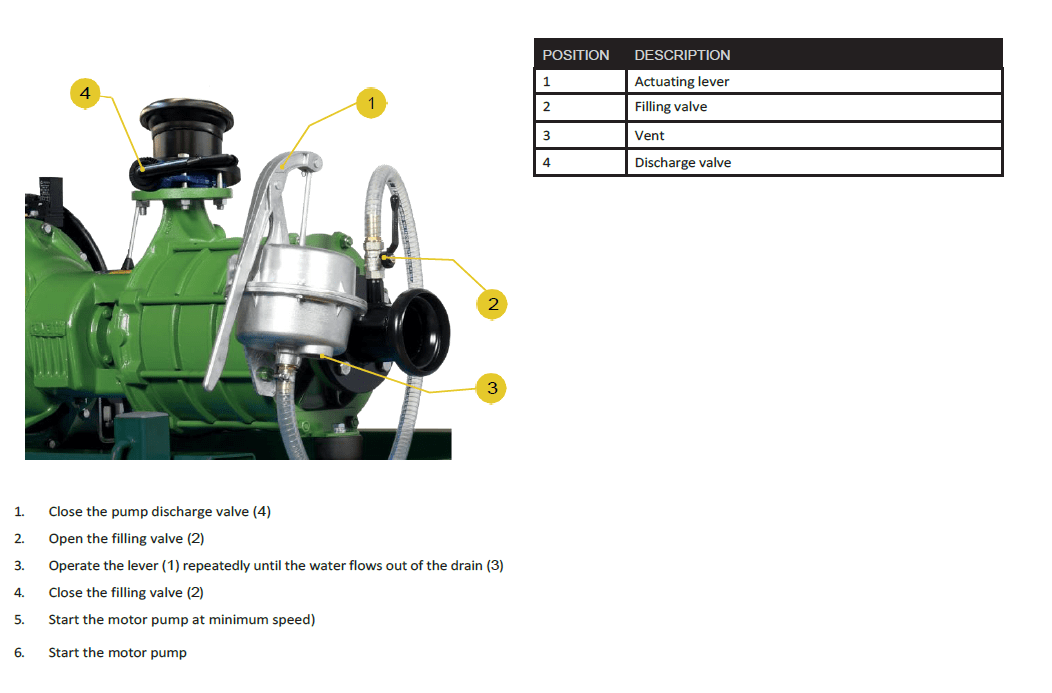 4
1
2
3

| POSITION | DESCRIPTION |
|---|---|
| 1 | Actuating lever |
| 2 | Filling valve |
| 3 | Vent |
| 4 | Discharge valve |

1. Close the pump discharge valve (4)
2. Open the filling valve (2)
3. Operate the lever (1) repeatedly until the water flows out of the drain (3)
4. Close the filling valve (2)
5. Start the motor pump at minimum speed)
6. Start the motor pump